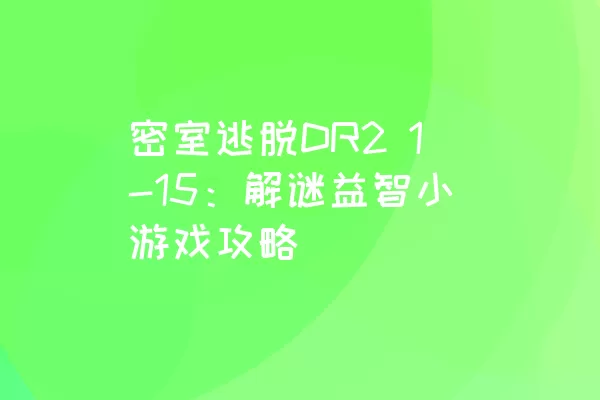 密室逃脱DR2 1-15：解谜益智小游戏攻略